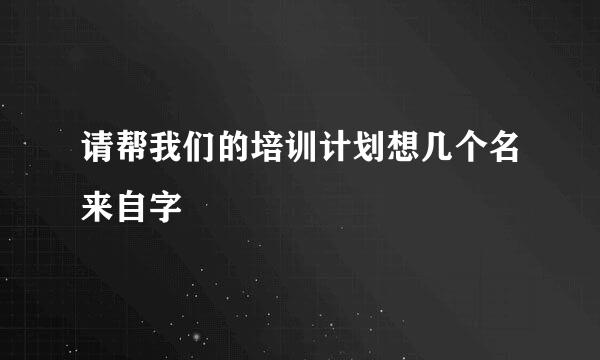 请帮我们的培训计划想几个名来自字